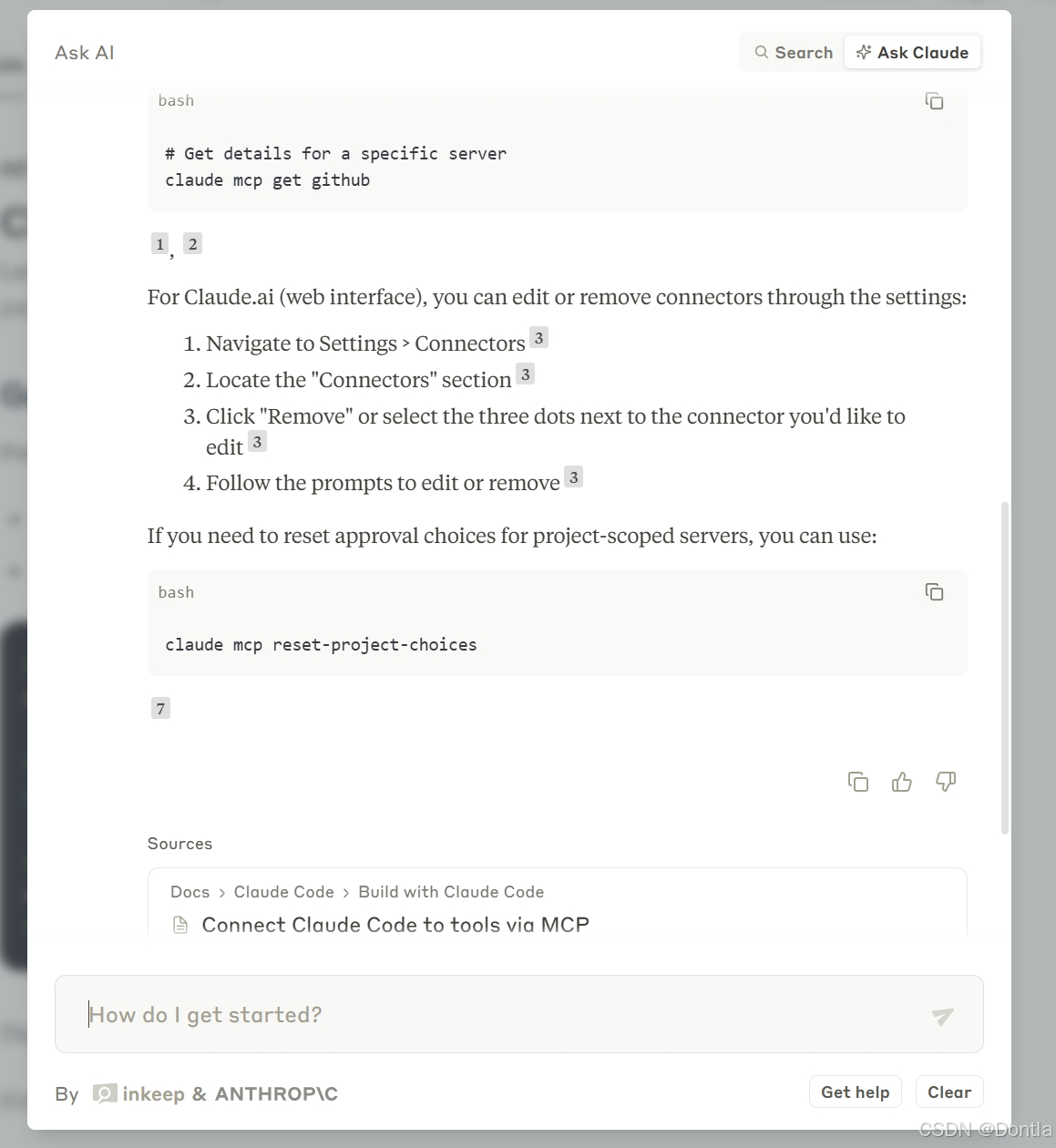 Ask AI

Search Ask Claude

bash

# Get details for a specific server
claude mcp get github

1, 2

For Claude.ai (web interface), you can edit or remove connectors through the settings:

1. Navigate to Settings > Connectors 3
2. Locate the "Connectors" section 3
3. Click "Remove" or select the three dots next to the connector you'd like to edit 3
4. Follow the prompts to edit or remove 3

If you need to reset approval choices for project-scoped servers, you can use:

bash

claude mcp reset-project-choices

7

Sources

Docs > Claude Code > Build with Claude Code

Connect Claude Code to tools via MCP

How do I get started?

By inkeep & ANTHROP\C

Get help Clear

CSDN @Dontla